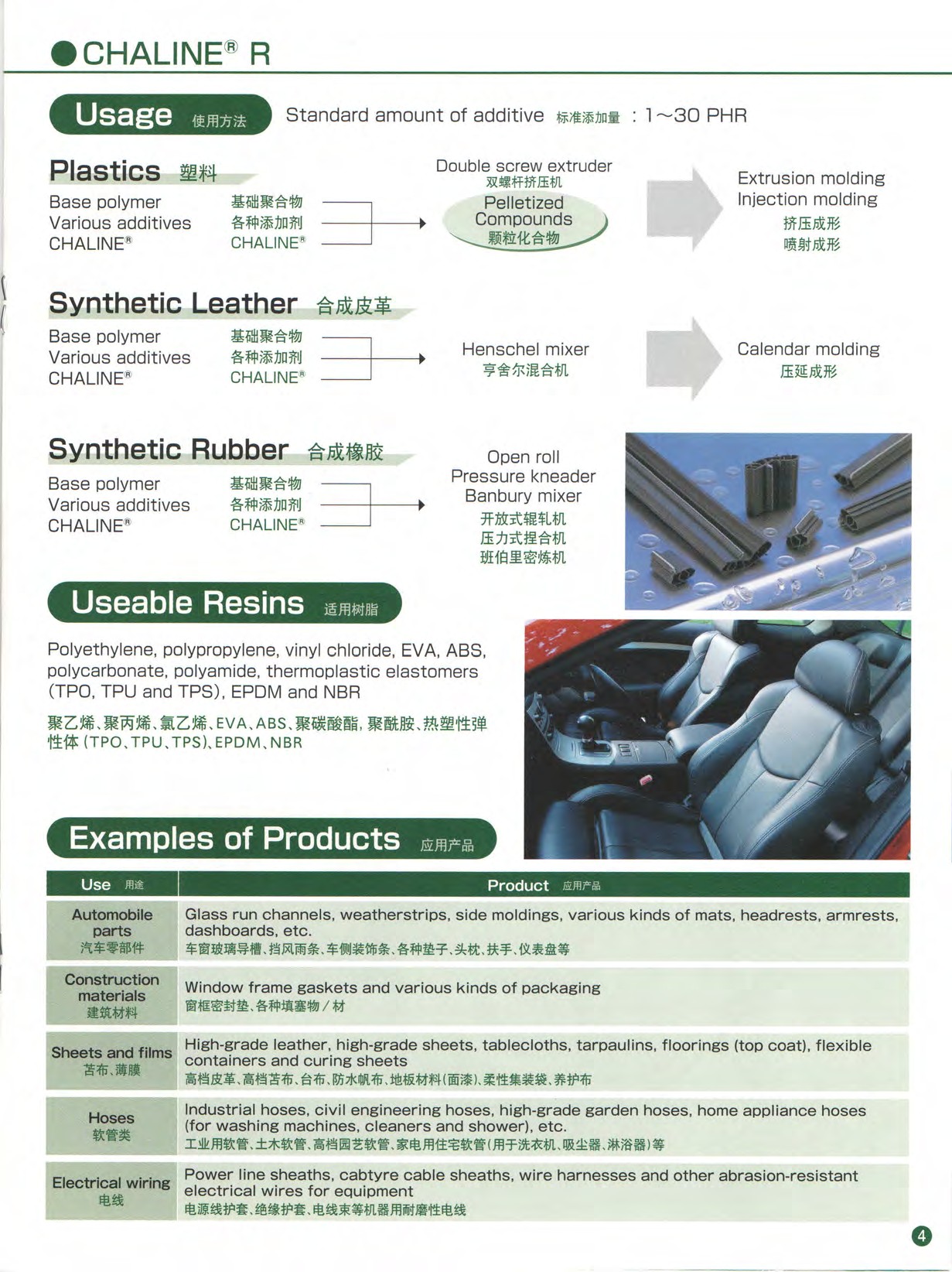 ●CHALINE® R

Usage 使用方法 Standard amount of additive 标准添加量 : 1～30 PHR

Plastics 塑料

Base polymer 基础聚合物
Various additives 各种添加剂
CHALINE® CHALINE®

Double screw extruder
双螺杆挤压机
Pelletized Compounds
颗粒化合物

Extrusion molding
Injection molding
挤压成形
喷射成形

Synthetic Leather 合成皮革

Base polymer 基础聚合物
Various additives 各种添加剂
CHALINE® CHALINE®

Henschel mixer
亨舍尔混合机

Calendar molding
压延成形

Synthetic Rubber 合成橡胶

Base polymer 基础聚合物
Various additives 各种添加剂
CHALINE® CHALINE®

Open roll
Pressure kneader
Banbury mixer
开放式辊轧机
压力式捏合机
班伯里密炼机

Useable Resins 适用树脂

Polyethylene, polypropylene, vinyl chloride, EVA, ABS, polycarbonate, polyamide, thermoplastic elastomers (TPO, TPU and TPS), EPDM and NBR

聚乙烯、聚丙烯、氯乙烯、EVA、ABS、聚碳酸酯, 聚酰胺、热塑性弹性体 (TPO、TPU、TPS)、EPDM、NBR

Examples of Products 应用产品

| Use 用途 | Product 应用产品 |
|---|---|
| Automobile parts 汽车零部件 | Glass run channels, weatherstrips, side moldings, various kinds of mats, headrests, armrests, dashboards, etc. 车窗玻璃导槽、挡风雨条、车侧装饰条、各种垫子、头枕、扶手、仪表盘等 |
| Construction materials 建筑材料 | Window frame gaskets and various kinds of packaging 窗框密封垫、各种填塞物／材 |
| Sheets and films 苫布、薄膜 | High-grade leather, high-grade sheets, tablecloths, tarpaulins, floorings (top coat), flexible containers and curing sheets 高档皮革、高档苫布、台布、防水帆布、地板材料(面漆)、柔性集装袋、养护布 |
| Hoses 软管类 | Industrial hoses, civil engineering hoses, high-grade garden hoses, home appliance hoses (for washing machines, cleaners and shower), etc. 工业用软管、土木软管、高档园艺软管、家电用住宅软管(用于洗衣机、吸尘器、淋浴器)等 |
| Electrical wiring 电线 | Power line sheaths, cabtyre cable sheaths, wire harnesses and other abrasion-resistant electrical wires for equipment 电源线护套、绝缘护套、电线束等机器用耐磨性电线 |

4